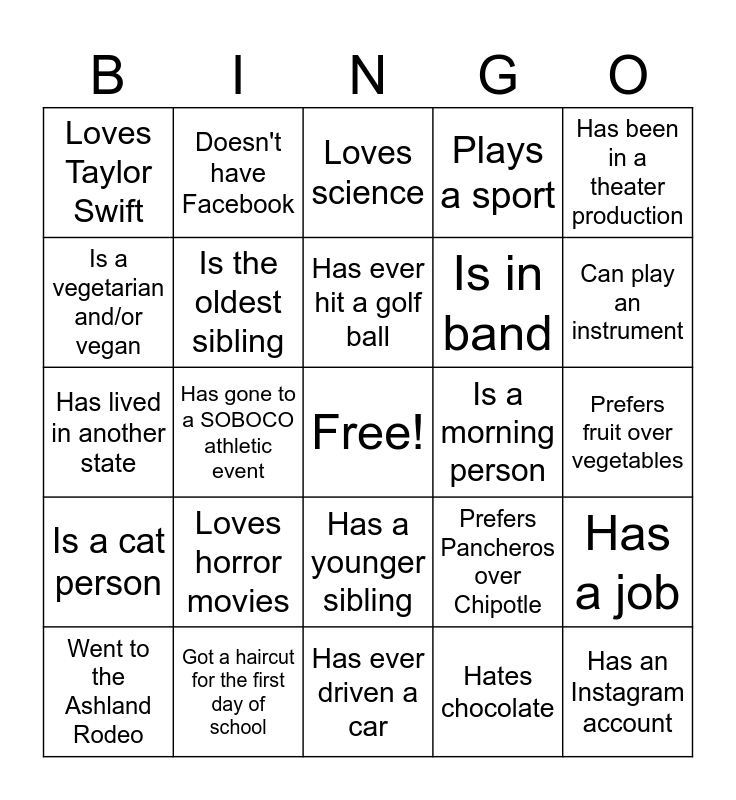 | B | I | N | G | O |
|---|---|---|---|---|
| Loves Taylor Swift | Doesn't have Facebook | Loves science | Plays a sport | Has been in a theater production |
| Is a vegetarian and/or vegan | Is the oldest sibling | Has ever hit a golf ball | Is in band | Can play an instrument |
| Has lived in another state | Has gone to a SOBOCO athletic event | Free! | Is a morning person | Prefers fruit over vegetables |
| Is a cat person | Loves horror movies | Has a younger sibling | Prefers Pancheros over Chipotle | Has a job |
| Went to the Ashland Rodeo | Got a haircut for the first day of school | Has ever driven a car | Hates chocolate | Has an Instagram account |